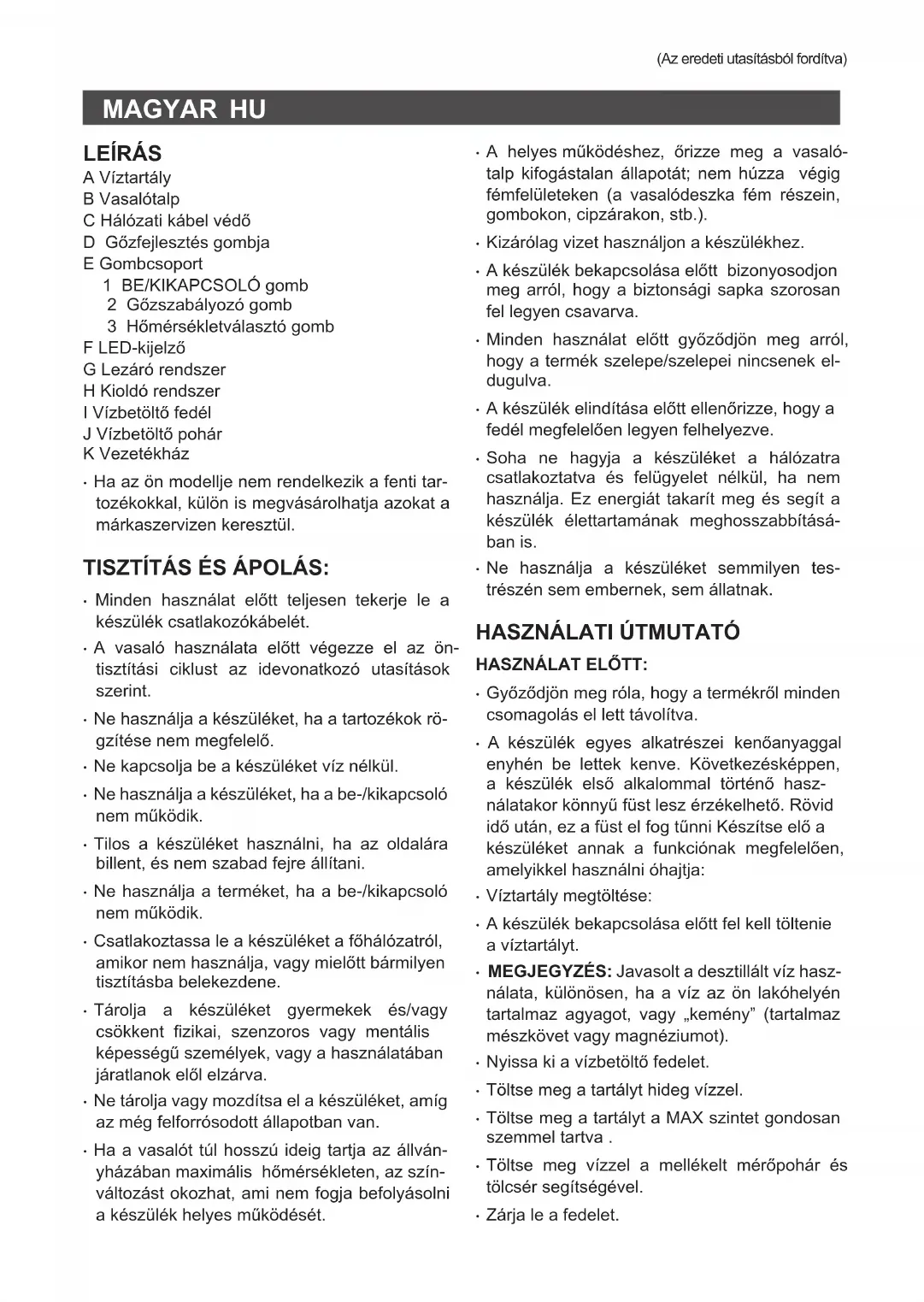 (Az eredeti utasításból fordítva)

MAGYAR HU

LEÍRÁS
A Víztartály
B Vasalótalp
C Hálózati kábel védő
D Gőzfejlesztés gombja
E Gombcsoport
1 BE/KIKAPCSOLÓ gomb
2 Gőzszabályozó gomb
3 Hőmérsékletválasztó gomb
F LED-kijelző
G Lezáró rendszer
H Kioldó rendszer
I Vízbetöltő fedél
J Vízbetöltő pohár
K Vezetékház

· Ha az ön modellje nem rendelkezik a fenti tartozékokkal, külön is megvásárolhatja azokat a márkaszervizen keresztül.

TISZTÍTÁS ÉS ÁPOLÁS:

· Minden használat előtt teljesen tekerje le a készülék csatlakozókábelét.

· A vasaló használata előtt végezze el az öntisztítási ciklust az idevonatkozó utasítások szerint.

· Ne használja a készüléket, ha a tartozékok rögzítése nem megfelelő.

· Ne kapcsolja be a készüléket víz nélkül.

· Ne használja a készüléket, ha a be-/kikapcsoló nem működik.

· Tilos a készüléket használni, ha az oldalára billent, és nem szabad fejre állítani.

· Ne használja a terméket, ha a be-/kikapcsoló nem működik.

· Csatlakoztassa le a készüléket a főhálózatról, amikor nem használja, vagy mielőtt bármilyen tisztításba belekezdene.

· Tárolja a készüléket gyermekek és/vagy csökkent fizikai, szenzoros vagy mentális képességű személyek, vagy a használatában járatlanok elől elzárva.

· Ne tárolja vagy mozdítsa el a készüléket, amíg az még felforrósodott állapotban van.

· Ha a vasalót túl hosszú ideig tartja az állványházában maximális hőmérsékleten, az színváltozást okozhat, ami nem fogja befolyásolni a készülék helyes működését.

· A helyes működéshez, őrizze meg a vasalótalp kifogástalan állapotát; nem húzza végig fémfelületeken (a vasalódeszka fém részein, gombokon, cipzárakon, stb.).

· Kizárólag vizet használjon a készülékhez.

· A készülék bekapcsolása előtt bizonyosodjon meg arról, hogy a biztonsági sapka szorosan fel legyen csavarva.

· Minden használat előtt győződjön meg arról, hogy a termék szelepe/szelepei nincsenek eldugulva.

· A készülék elindítása előtt ellenőrizze, hogy a fedél megfelelően legyen felhelyezve.

· Soha ne hagyja a készüléket a hálózatra csatlakoztatva és felügyelet nélkül, ha nem használja. Ez energiát takarít meg és segít a készülék élettartamának meghosszabbításában is.

· Ne használja a készüléket semmilyen testrészén sem embernek, sem állatnak.

HASZNÁLATI ÚTMUTATÓ

HASZNÁLAT ELŐTT:

· Győződjön meg róla, hogy a termékről minden csomagolás el lett távolítva.

· A készülék egyes alkatrészei kenőanyaggal enyhén be lettek kenve. Következésképpen, a készülék első alkalommal történő használatakor könnyű füst lesz érzékelhető. Rövid idő után, ez a füst el fog tűnni Készítse elő a készüléket annak a funkciónak megfelelően, amelyikkel használni óhajtja:

· Víztartály megtöltése:

· A készülék bekapcsolása előtt fel kell töltenie a víztartályt.

· MEGJEGYZÉS: Javasolt a desztillált víz használata, különösen, ha a víz az ön lakóhelyén tartalmaz agyagot, vagy „kemény” (tartalmaz mészkövet vagy magnéziumot).

· Nyissa ki a vízbetöltő fedelet.

· Töltse meg a tartályt hideg vízzel.

· Töltse meg a tartályt a MAX szintet gondosan szemmel tartva .

· Töltse meg vízzel a mellékelt mérőpohár és tölcsér segítségével.

· Zárja le a fedelet.